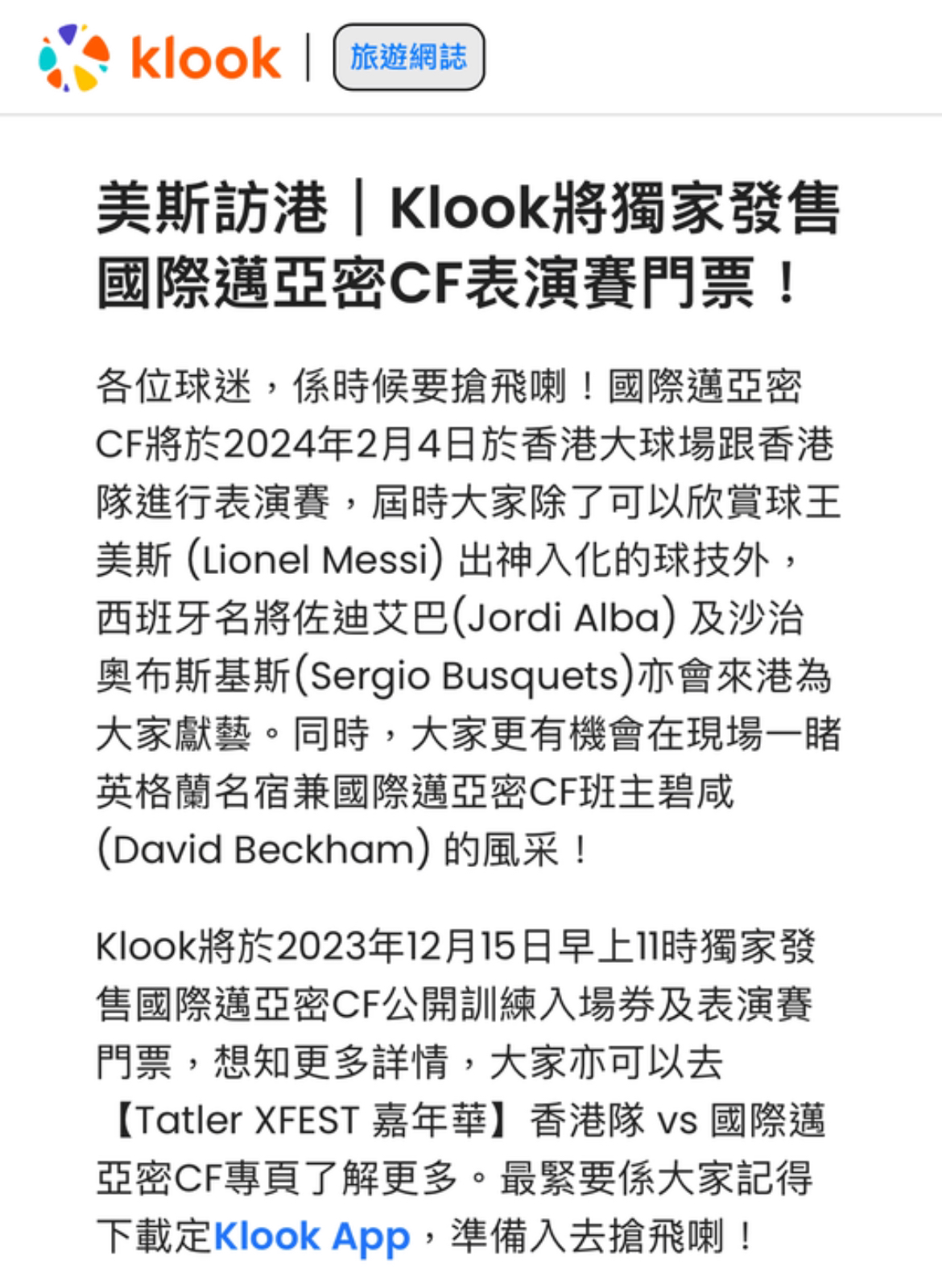 klook | 旅遊網誌

美斯訪港｜Klook將獨家發售國際邁亞密CF表演賽門票！

各位球迷，係時候要搶飛喇！國際邁亞密CF將於2024年2月4日於香港大球場跟香港隊進行表演賽，屆時大家除了可以欣賞球王美斯 (Lionel Messi) 出神入化的球技外，西班牙名將佐迪艾巴(Jordi Alba) 及沙治奧布斯基斯(Sergio Busquets)亦會來港為大家獻藝。同時，大家更有機會在現場一睹英格蘭名宿兼國際邁亞密CF班主碧咸 (David Beckham) 的風采！

Klook將於2023年12月15日早上11時獨家發售國際邁亞密CF公開訓練入場券及表演賽門票，想知更多詳情，大家亦可以去【Tatler XFEST 嘉年華】香港隊 vs 國際邁亞密CF專頁了解更多。最緊要係大家記得下載定Klook App，準備入去搶飛喇！